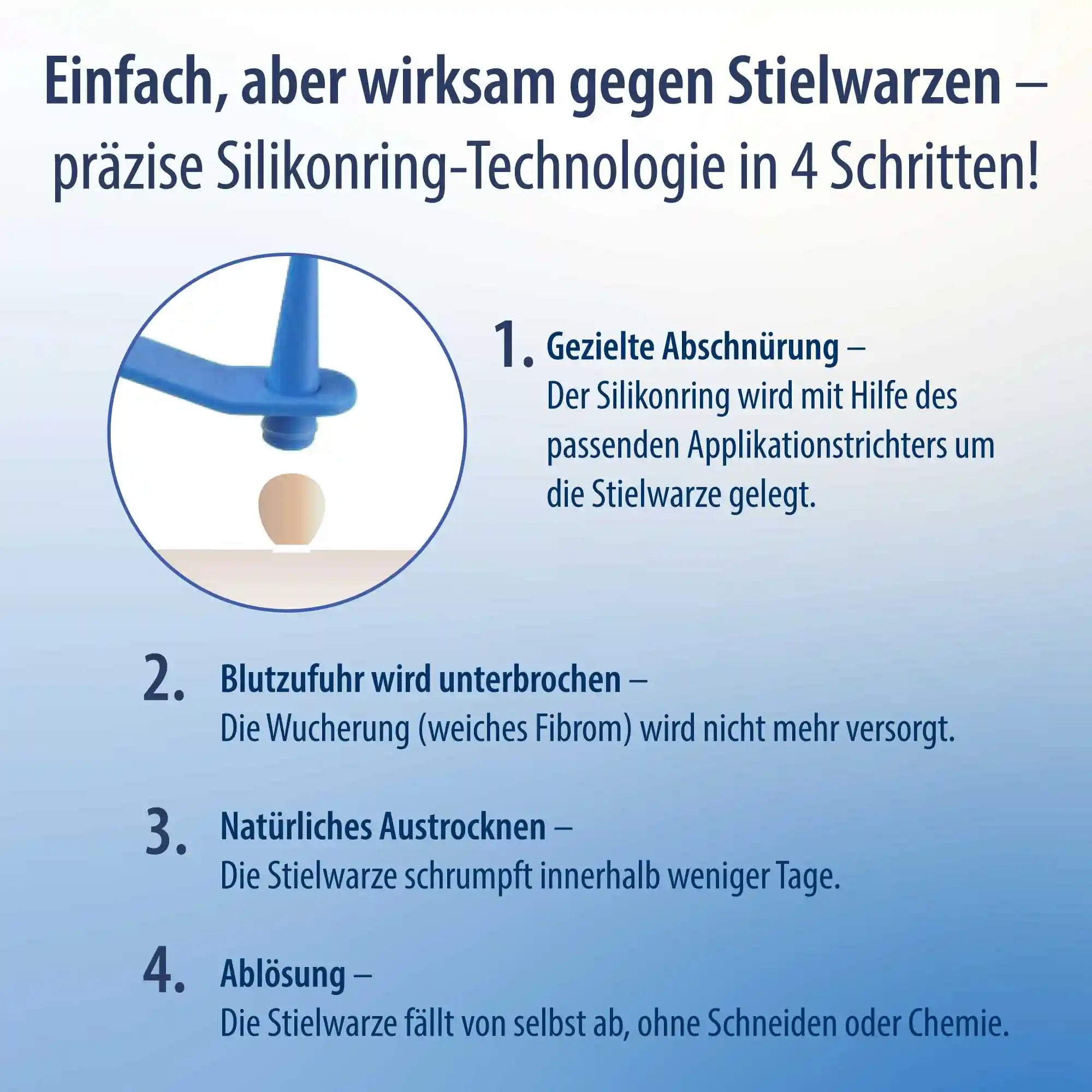 Einfach, aber wirksam gegen Stielwarzen – präzise Silikonring-Technologie in 4 Schritten!

1. Gezielte Abschnürung –
Der Silikonring wird mit Hilfe des passenden Applikationstrichters um die Stielwarze gelegt.

2. Blutzufuhr wird unterbrochen –
Die Wucherung (weiches Fibrom) wird nicht mehr versorgt.

3. Natürliches Austrocknen –
Die Stielwarze schrumpft innerhalb weniger Tage.

4. Ablösung –
Die Stielwarze fällt von selbst ab, ohne Schneiden oder Chemie.